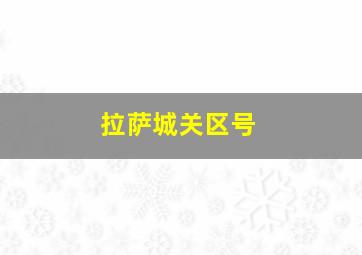 拉萨城关区号